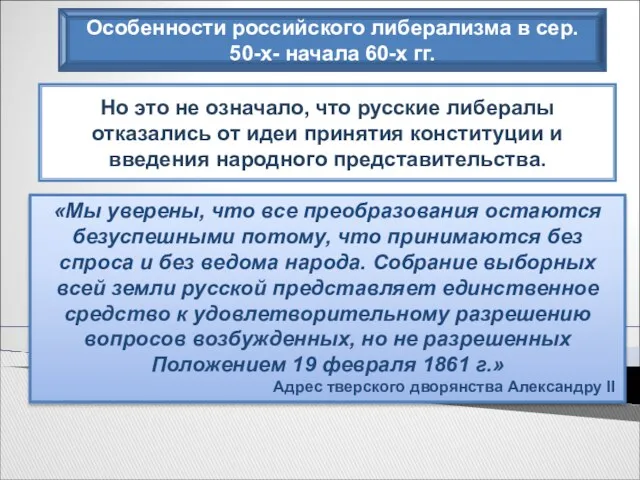 Особенности российского либерализма в сер. 50-х- начала 60-х гг.

Но это не означало, что русские либералы отказались от идеи принятия конституции и введения народного представительства.

«Мы уверены, что все преобразования остаются безуспешными потому, что принимаются без спроса и без ведома народа. Собрание выборных всей земли русской представляет единственное средство к удовлетворительному разрешению вопросов возбужденных, но не разрешенных Положением 19 февраля 1861 г.»

Адрес тверского дворянства Александру II